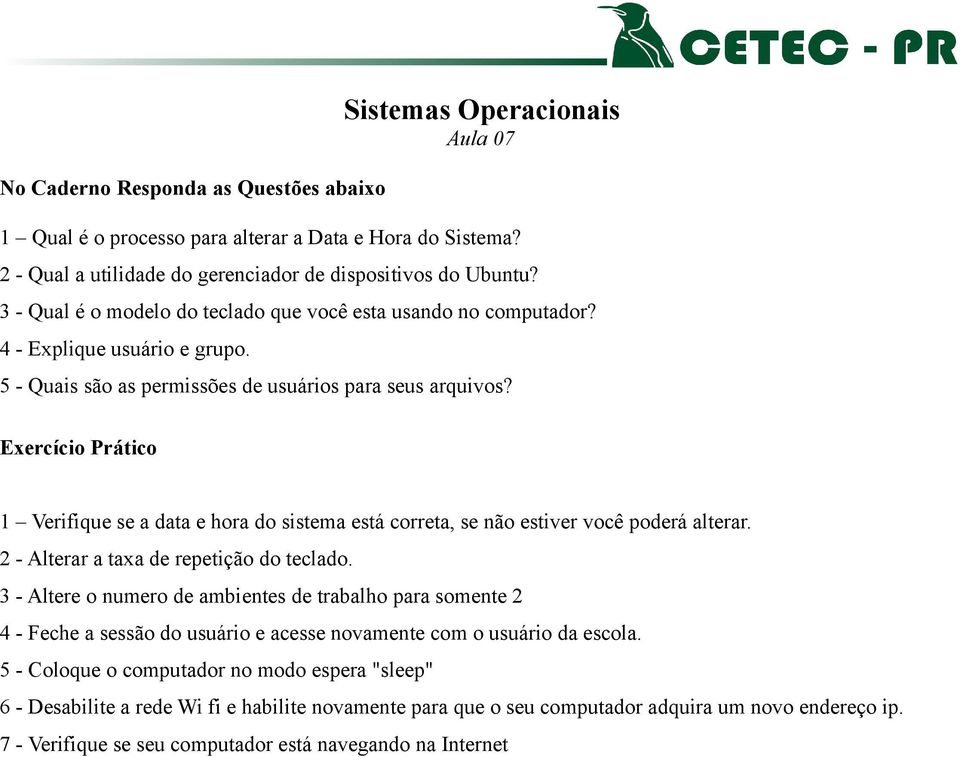 CETEC - PR

Sistemas Operacionais
Aula 07

No Caderno Responda as Questões abaixo

1 – Qual é o processo para alterar a Data e Hora do Sistema?

2 - Qual a utilidade do gerenciador de dispositivos do Ubuntu?

3 - Qual é o modelo do teclado que você esta usando no computador?

4 - Explique usuário e grupo.

5 - Quais são as permissões de usuários para seus arquivos?

Exercício Prático

1 – Verifique se a data e hora do sistema está correta, se não estiver você poderá alterar.

2 - Alterar a taxa de repetição do teclado.

3 - Altere o numero de ambientes de trabalho para somente 2

4 - Feche a sessão do usuário e acesse novamente com o usuário da escola.

5 - Coloque o computador no modo espera "sleep"

6 - Desabilite a rede Wi fi e habilite novamente para que o seu computador adquira um novo endereço ip.

7 - Verifique se seu computador está navegando na Internet